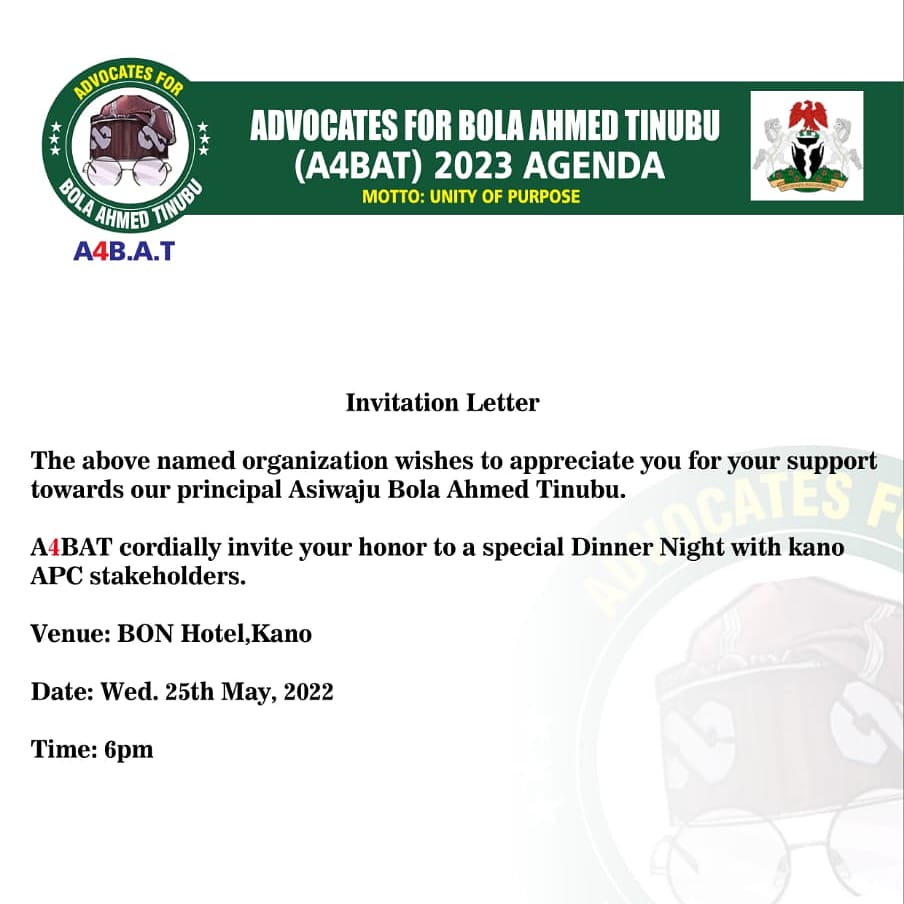 ADVOCATES FOR
BOLA AHMED TINUBU
A4B.A.T

ADVOCATES FOR BOLA AHMED TINUBU (A4BAT) 2023 AGENDA
MOTTO: UNITY OF PURPOSE

Invitation Letter

The above named organization wishes to appreciate you for your support towards our principal Asiwaju Bola Ahmed Tinubu.

A4BAT cordially invite your honor to a special Dinner Night with kano APC stakeholders.

Venue: BON Hotel,Kano

Date: Wed. 25th May, 2022

Time: 6pm

ADVOCATES FO